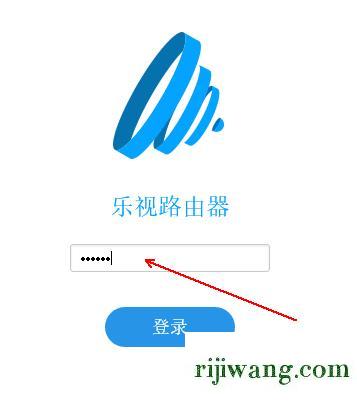 乐视路由器

••••••

登录

rijiwang.com